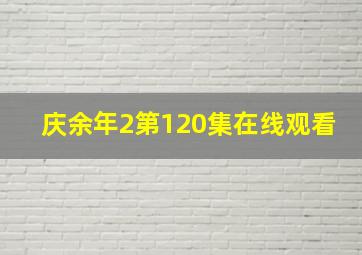 庆余年2第120集在线观看